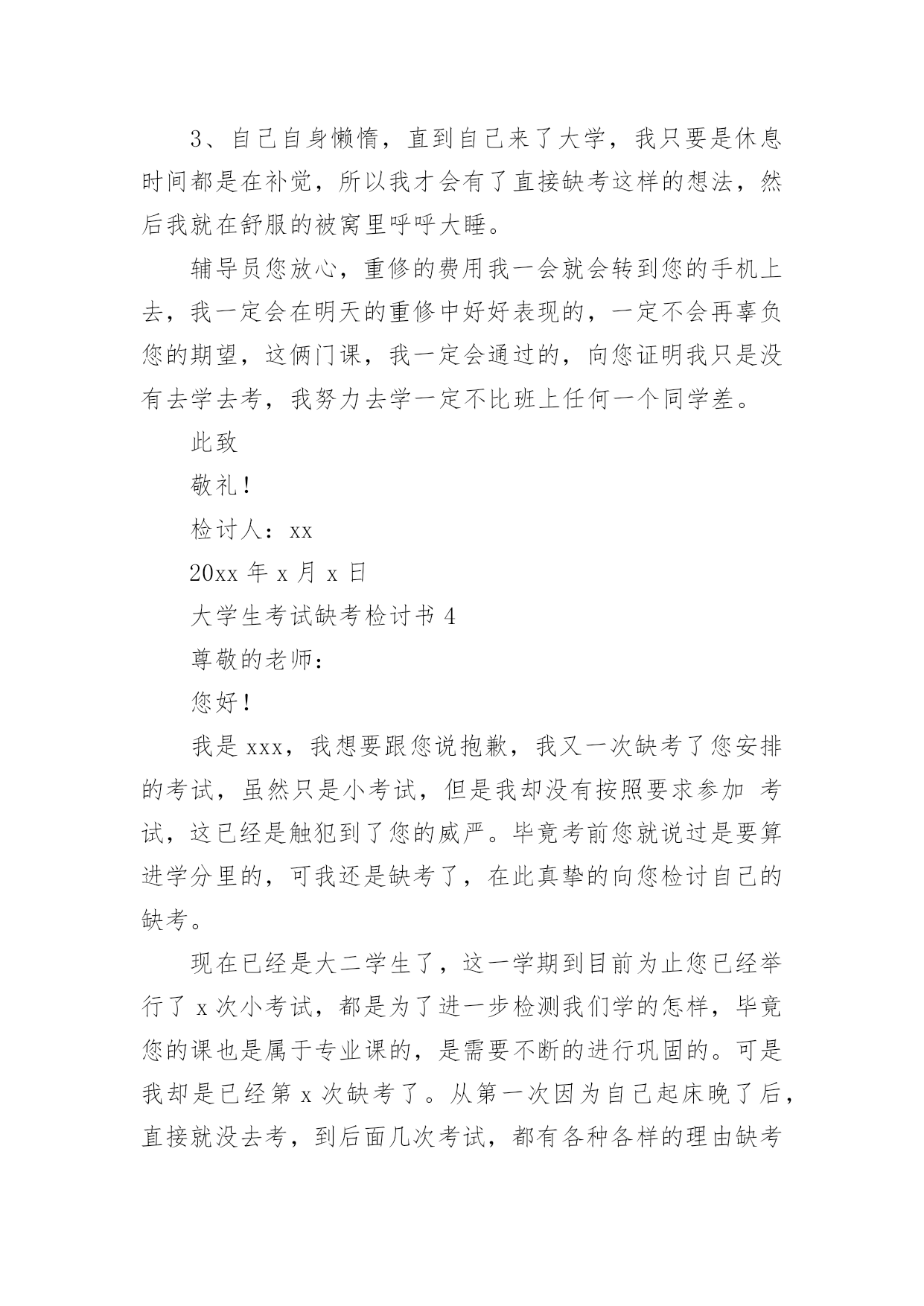 3、自己自身懒惰，直到自己来了大学，我只要是休息时间都是在补觉，所以我才会有了直接缺考这样的想法，然后我就在舒服的被窝里呼呼大睡。

辅导员您放心，重修的费用我一会就会转到您的手机上去，我一定会在明天的重修中好好表现的，一定不会再辜负您的期望，这俩门课，我一定会通过的，向您证明我只是没有去学去考，我努力去学一定不比班上任何一个同学差。

此致

敬礼！

检讨人：xx

20xx 年 x 月 x 日

大学生考试缺考检讨书 4

尊敬的老师：

您好！

我是 xxx，我想要跟您说抱歉，我又一次缺考了您安排的考试，虽然只是小考试，但是我却没有按照要求参加 考试，这已经是触犯到了您的威严。毕竟考前您就说过是要算进学分里的，可我还是缺考了，在此真挚的向您检讨自己的缺考。

现在已经是大二学生了，这一学期到目前为止您已经举行了 x 次小考试，都是为了进一步检测我们学的怎样，毕竟您的课也是属于专业课的，是需要不断的进行巩固的。可是我却是已经第 x 次缺考了。从第一次因为自己起床晚了后，直接就没去考，到后面几次考试，都有各种各样的理由缺考